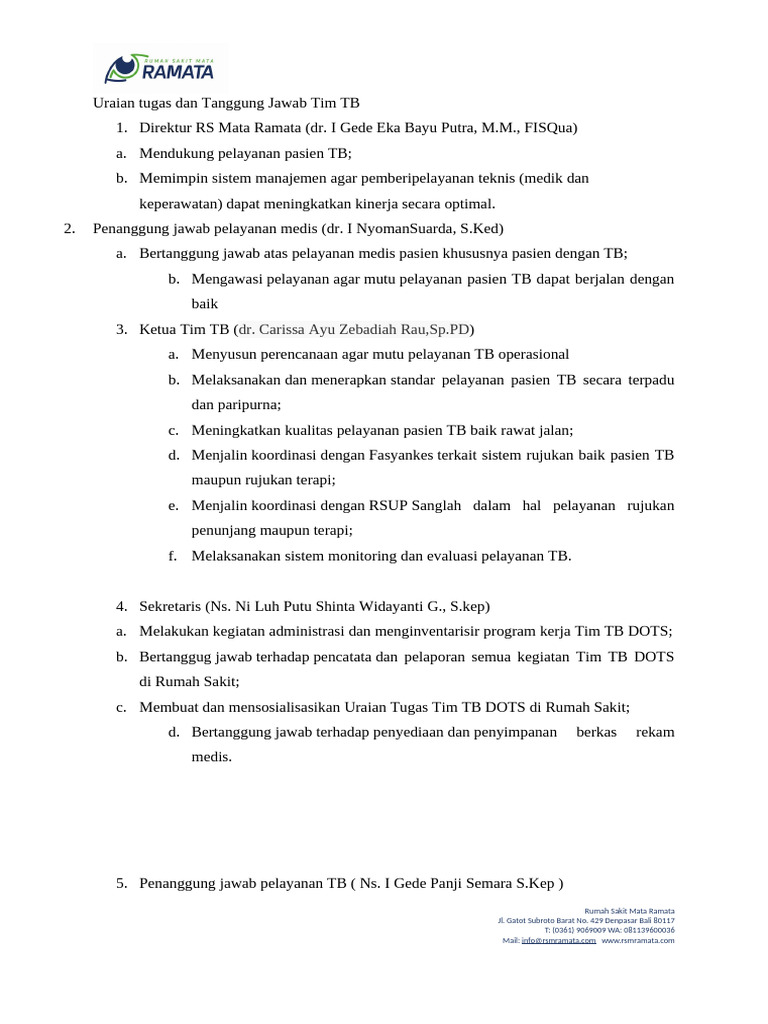 RUMAH SAKIT MATA
RAMATA

Uraian tugas dan Tanggung Jawab Tim TB

1. Direktur RS Mata Ramata (dr. I Gede Eka Bayu Putra, M.M., FISQua)

a. Mendukung pelayanan pasien TB;

b. Memimpin sistem manajemen agar pemberipelayanan teknis (medik dan keperawatan) dapat meningkatkan kinerja secara optimal.

2. Penanggung jawab pelayanan medis (dr. I NyomanSuarda, S.Ked)

a. Bertanggung jawab atas pelayanan medis pasien khususnya pasien dengan TB;

b. Mengawasi pelayanan agar mutu pelayanan pasien TB dapat berjalan dengan baik

3. Ketua Tim TB (dr. Carissa Ayu Zebadiah Rau,Sp.PD)

a. Menyusun perencanaan agar mutu pelayanan TB operasional

b. Melaksanakan dan menerapkan standar pelayanan pasien TB secara terpadu dan paripurna;

c. Meningkatkan kualitas pelayanan pasien TB baik rawat jalan;

d. Menjalin koordinasi dengan Fasyankes terkait sistem rujukan baik pasien TB maupun rujukan terapi;

e. Menjalin koordinasi dengan RSUP Sanglah dalam hal pelayanan rujukan penunjang maupun terapi;

f. Melaksanakan sistem monitoring dan evaluasi pelayanan TB.

4. Sekretaris (Ns. Ni Luh Putu Shinta Widayanti G., S.kep)

a. Melakukan kegiatan administrasi dan menginventarisir program kerja Tim TB DOTS;

b. Bertanggug jawab terhadap pencatata dan pelaporan semua kegiatan Tim TB DOTS di Rumah Sakit;

c. Membuat dan mensosialisasikan Uraian Tugas Tim TB DOTS di Rumah Sakit;

d. Bertanggung jawab terhadap penyediaan dan penyimpanan berkas rekam medis.

5. Penanggung jawab pelayanan TB ( Ns. I Gede Panji Semara S.Kep )

Rumah Sakit Mata Ramata
Jl. Gatot Subroto Barat No. 429 Denpasar Bali 80117
T: (0361) 9069009 WA: 081139600036
Mail: info@rsmramata.com www.rsmramata.com